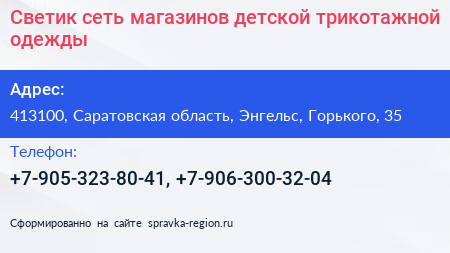 Светик сеть магазинов детской трикотажной одежды

Адрес:

413100, Саратовская область, Энгельс, Горького, 35

Телефон:

+7-905-323-80-41, +7-906-300-32-04

Сформированно на сайте spravka-region.ru